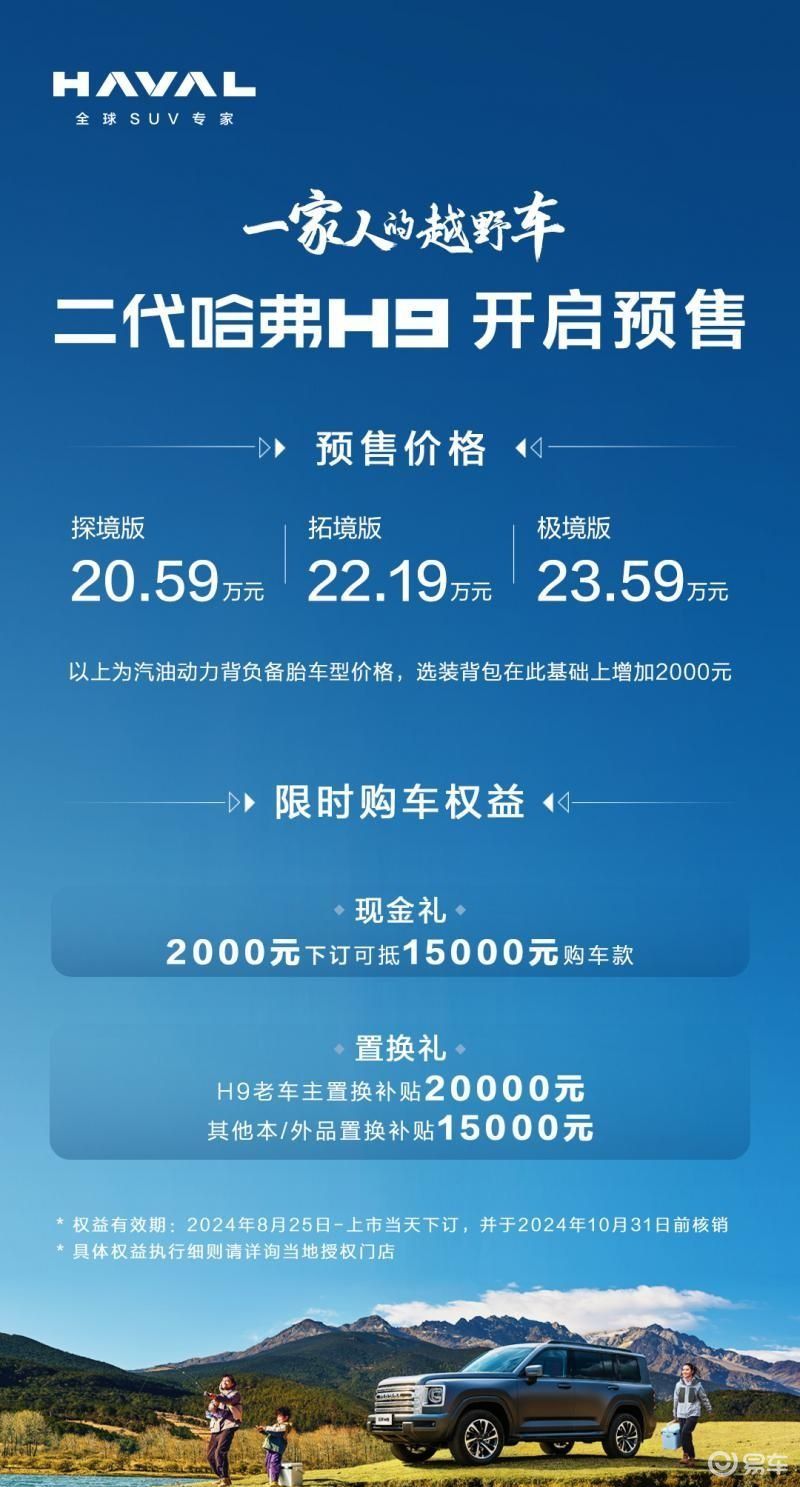 HAVAL
全球SUV专家

一家人的越野车
二代哈弗H9 开启预售

预售价格

探境版
20.59万元

拓境版
22.19万元

极境版
23.59万元

以上为汽油动力背负备胎车型价格，选装背包在此基础上增加2000元

限时购车权益

现金礼
2000元下订可抵15000元购车款

置换礼
H9老车主置换补贴20000元
其他本/外品置换补贴15000元

* 权益有效期：2024年8月25日-上市当天下订，并于2024年10月31日前核销
* 具体权益执行细则请详询当地授权门店

易车